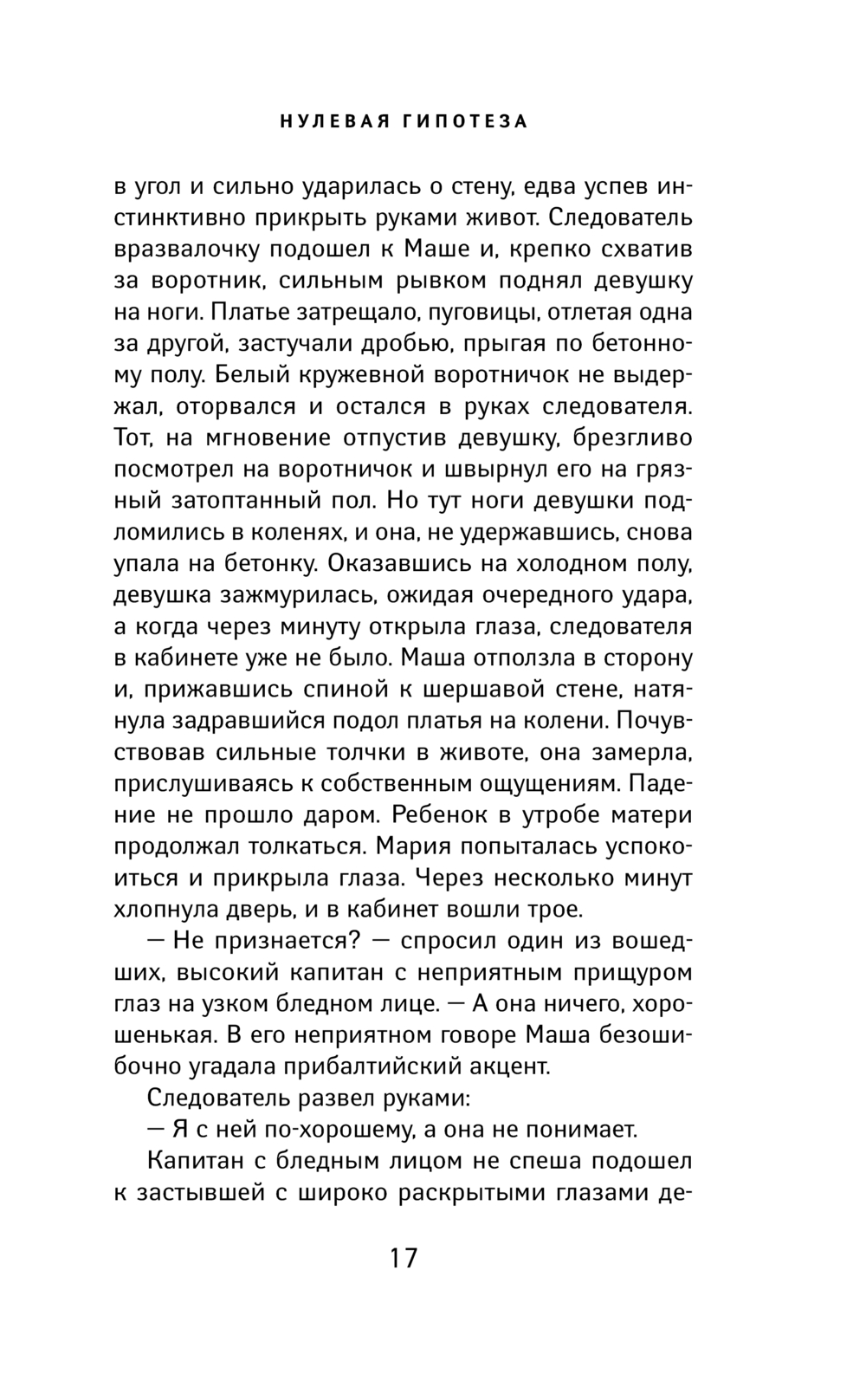 НУЛЕВАЯ ГИПОТЕЗА

в угол и сильно ударилась о стену, едва успев инстинктивно прикрыть руками живот. Следователь вразвалочку подошел к Маше и, крепко схватив за воротник, сильным рывком поднял девушку на ноги. Платье затрещало, пуговицы, отлетая одна за другой, застучали дробью, прыгая по бетонному полу. Белый кружевной воротничок не выдержал, оторвался и остался в руках следователя. Тот, на мгновение отпустив девушку, брезгливо посмотрел на воротничок и швырнул его на грязный затоптанный пол. Но тут ноги девушки подломились в коленях, и она, не удержавшись, снова упала на бетонку. Оказавшись на холодном полу, девушка зажмурилась, ожидая очередного удара, а когда через минуту открыла глаза, следователя в кабинете уже не было. Маша отползла в сторону и, прижавшись спиной к шершавой стене, натянула задравшийся подол платья на колени. Почувствовав сильные толчки в животе, она замерла, прислушиваясь к собственным ощущениям. Падение не прошло даром. Ребенок в утробе матери продолжал толкаться. Мария попыталась успокоиться и прикрыла глаза. Через несколько минут хлопнула дверь, и в кабинет вошли трое.

— Не признается? — спросил один из вошедших, высокий капитан с неприятным прищуром глаз на узком бледном лице. — А она ничего, хорошенькая. В его неприятном говоре Маша безошибочно угадала прибалтийский акцент.

Следователь развел руками:

— Я с ней по-хорошему, а она не понимает.

Капитан с бледным лицом не спеша подошел к застывшей с широко раскрытыми глазами де-

17